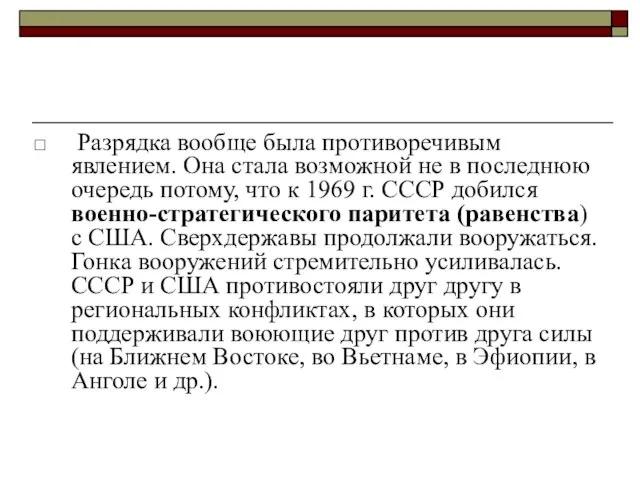 Разрядка вообще была противоречивым явлением. Она стала возможной не в последнюю очередь потому, что к 1969 г. СССР добился военно-стратегического паритета (равенства) с США. Сверхдержавы продолжали вооружаться. Гонка вооружений стремительно усиливалась. СССР и США противостояли друг другу в региональных конфликтах, в которых они поддерживали воюющие друг против друга силы (на Ближнем Востоке, во Вьетнаме, в Эфиопии, в Анголе и др.).